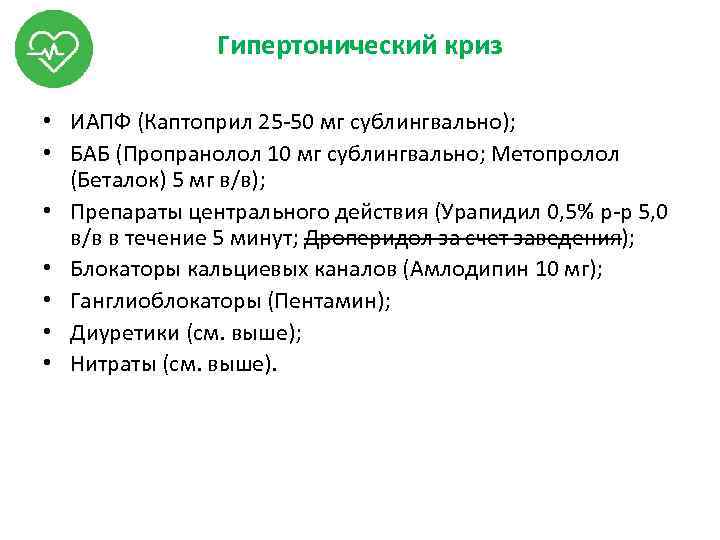 Гипертонический криз

• ИАПФ (Каптоприл 25-50 мг сублингвально);
• БАБ (Пропранолол 10 мг сублингвально; Метопролол (Беталок) 5 мг в/в);
• Препараты центрального действия (Урапидил 0,5% р-р 5,0 в/в в течение 5 минут; ~~Дроперидол за счет заведения~~);
• Блокаторы кальциевых каналов (Амлодипин 10 мг);
• Ганглиоблокаторы (Пентамин);
• Диуретики (см. выше);
• Нитраты (см. выше).